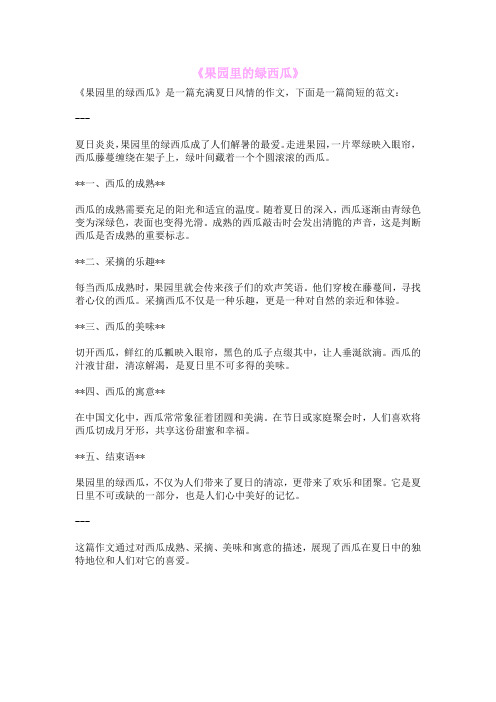 《果园里的绿西瓜》

《果园里的绿西瓜》是一篇充满夏日风情的作文，下面是一篇简短的范文：

---

夏日炎炎，果园里的绿西瓜成了人们解暑的最爱。走进果园，一片翠绿映入眼帘，西瓜藤蔓缠绕在架子上，绿叶间藏着一个个圆滚滚的西瓜。

**一、西瓜的成熟**

西瓜的成熟需要充足的阳光和适宜的温度。随着夏日的深入，西瓜逐渐由青绿色变为深绿色，表面也变得光滑。成熟的西瓜敲击时会发出清脆的声音，这是判断西瓜是否成熟的重要标志。

**二、采摘的乐趣**

每当西瓜成熟时，果园里就会传来孩子们的欢声笑语。他们穿梭在藤蔓间，寻找着心仪的西瓜。采摘西瓜不仅是一种乐趣，更是一种对自然的亲近和体验。

**三、西瓜的美味**

切开西瓜，鲜红的瓜瓤映入眼帘，黑色的瓜子点缀其中，让人垂涎欲滴。西瓜的汁液甘甜，清凉解渴，是夏日里不可多得的美味。

**四、西瓜的寓意**

在中国文化中，西瓜常常象征着团圆和美满。在节日或家庭聚会时，人们喜欢将西瓜切成月牙形，共享这份甜蜜和幸福。

**五、结束语**

果园里的绿西瓜，不仅为人们带来了夏日的清凉，更带来了欢乐和团聚。它是夏日里不可或缺的一部分，也是人们心中美好的记忆。

---

这篇作文通过对西瓜成熟、采摘、美味和寓意的描述，展现了西瓜在夏日中的独特地位和人们对它的喜爱。